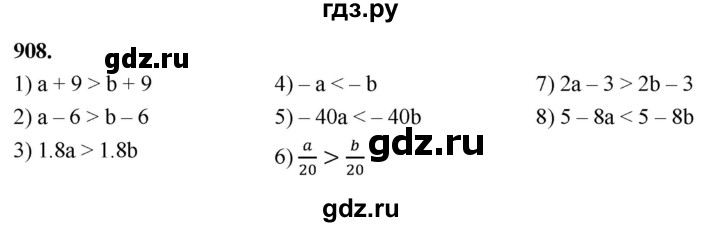 гдз.ру

908.

gdz.ru

1) $a + 9 > b + 9$

2) $a - 6 > b - 6$

3) $1.8a > 1.8b$

4) $-a < -b$

5) $-40a < -40b$

6) $\frac{a}{20} > \frac{b}{20}$

gdz.ru

7) $2a - 3 > 2b - 3$

8) $5 - 8a < 5 - 8b$

gdz.ru